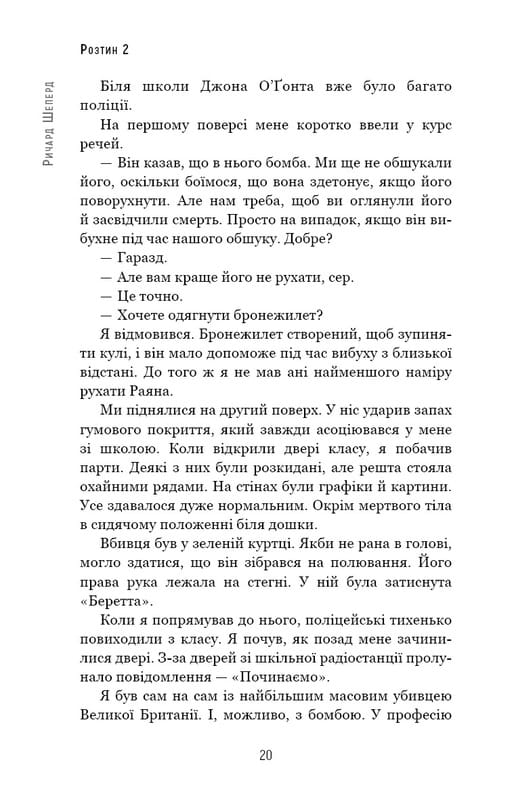 Розтин 2

Ричард Шеперд

Біля школи Джона О'Ґонта вже було багато поліції.

На першому поверсі мене коротко ввели у курс речей.

— Він казав, що в нього бомба. Ми ще не обшукали його, оскільки боїмося, що вона здетонує, якщо його поворухнути. Але нам треба, щоб ви оглянули його й засвідчили смерть. Просто на випадок, якщо він вибухне під час нашого обшуку. Добре?

— Гаразд.

— Але вам краще його не рухати, сер.

— Це точно.

— Хочете одягнути бронежилет?

Я відмовився. Бронежилет створений, щоб зупиняти кулі, і він мало допоможе під час вибуху з близької відстані. До того ж я не мав ані найменшого наміру рухати Раяна.

Ми піднялися на другий поверх. У ніс ударив запах гумового покриття, який завжди асоціювався у мене зі школою. Коли відкрили двері класу, я побачив парти. Деякі з них були розкидані, але решта стояла охайними рядами. На стінах були графіки й картини. Усе здавалося дуже нормальним. Окрім мертвого тіла в сидячому положенні біля дошки.

Вбивця був у зеленій куртці. Якби не рана в голові, могло здатися, що він зібрався на полювання. Його права рука лежала на стегні. У ній була затиснута «Беретта».

Коли я попрямував до нього, поліцейські тихенько повиходили з класу. Я почув, як позад мене зачинилися двері. З-за дверей зі шкільної радіостанції пролунало повідомлення — «Починаємо».

Я був сам на сам із найбільшим масовим убивцею Великої Британії. І, можливо, з бомбою. У професію

20